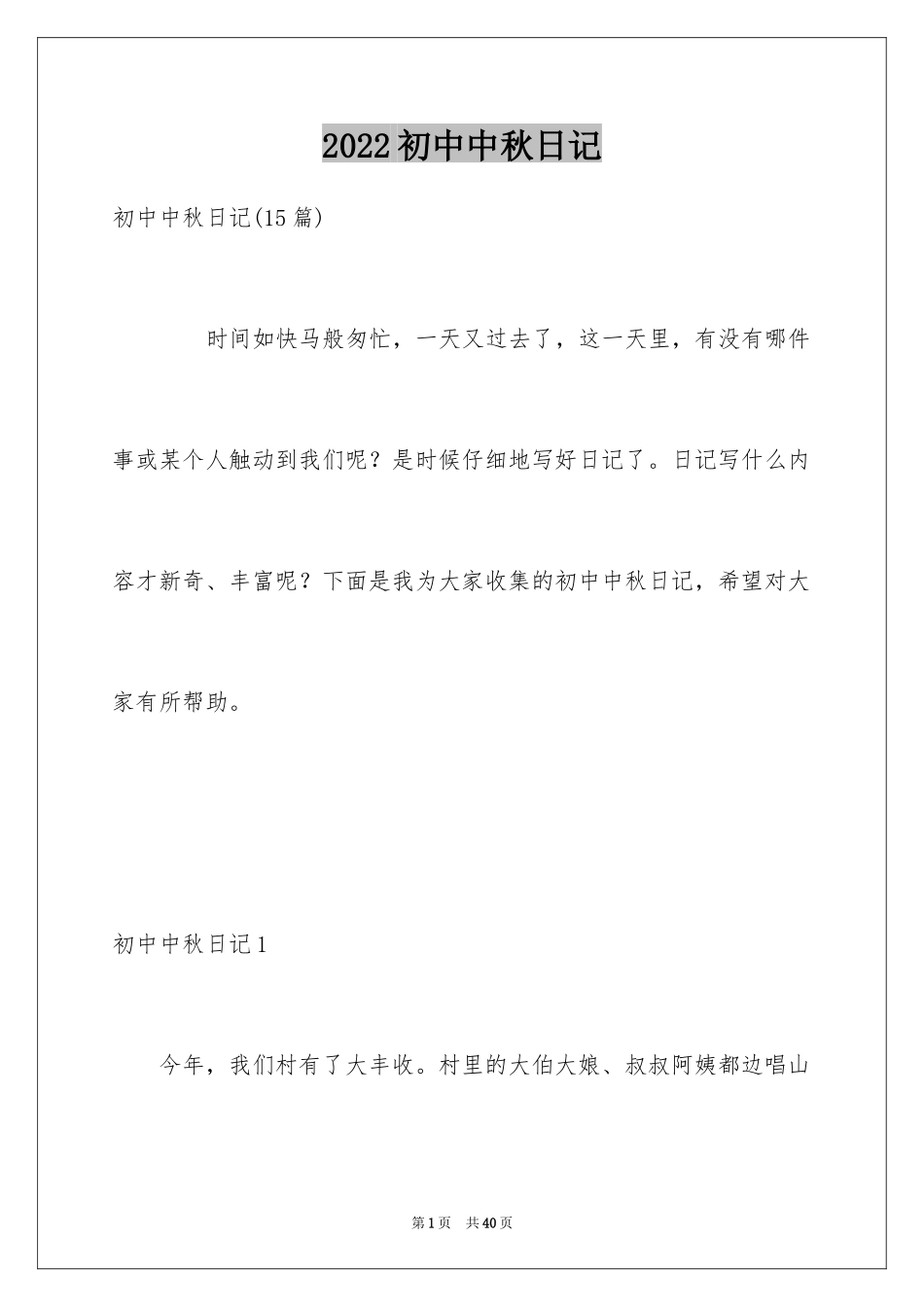 2022初中中秋日记

初中中秋日记(15篇)

时间如快马般匆忙，一天又过去了，这一天里，有没有哪件事或某个人触动到我们呢？是时候仔细地写好日记了。日记写什么内容才新奇、丰富呢？下面是我为大家收集的初中中秋日记，希望对大家有所帮助。

初中中秋日记1

今年，我们村有了大丰收。村里的大伯大娘、叔叔阿姨都边唱山

第1页 共40页